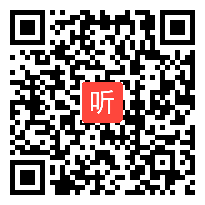 听